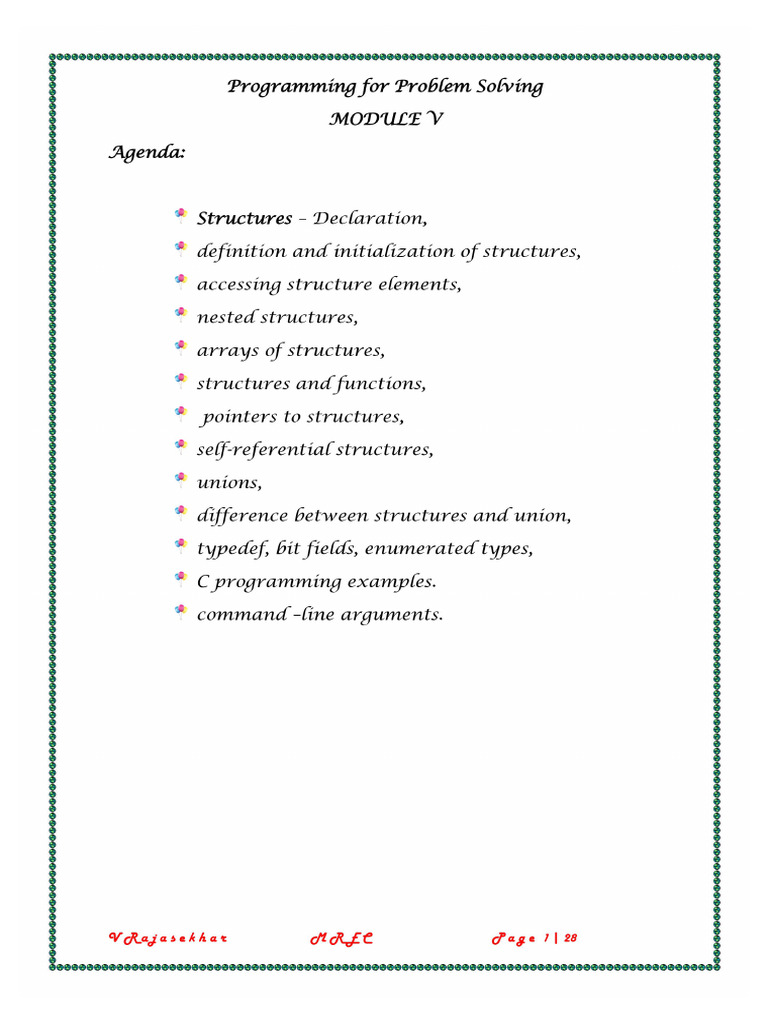 Programming for Problem Solving

MODULE V

Agenda:

Structures – Declaration,
definition and initialization of structures,
accessing structure elements,
nested structures,
arrays of structures,
structures and functions,
pointers to structures,
self-referential structures,
unions,
difference between structures and union,
typedef, bit fields, enumerated types,
C programming examples.
command –line arguments.

V Rajasekhar MREC Page 1 | 28